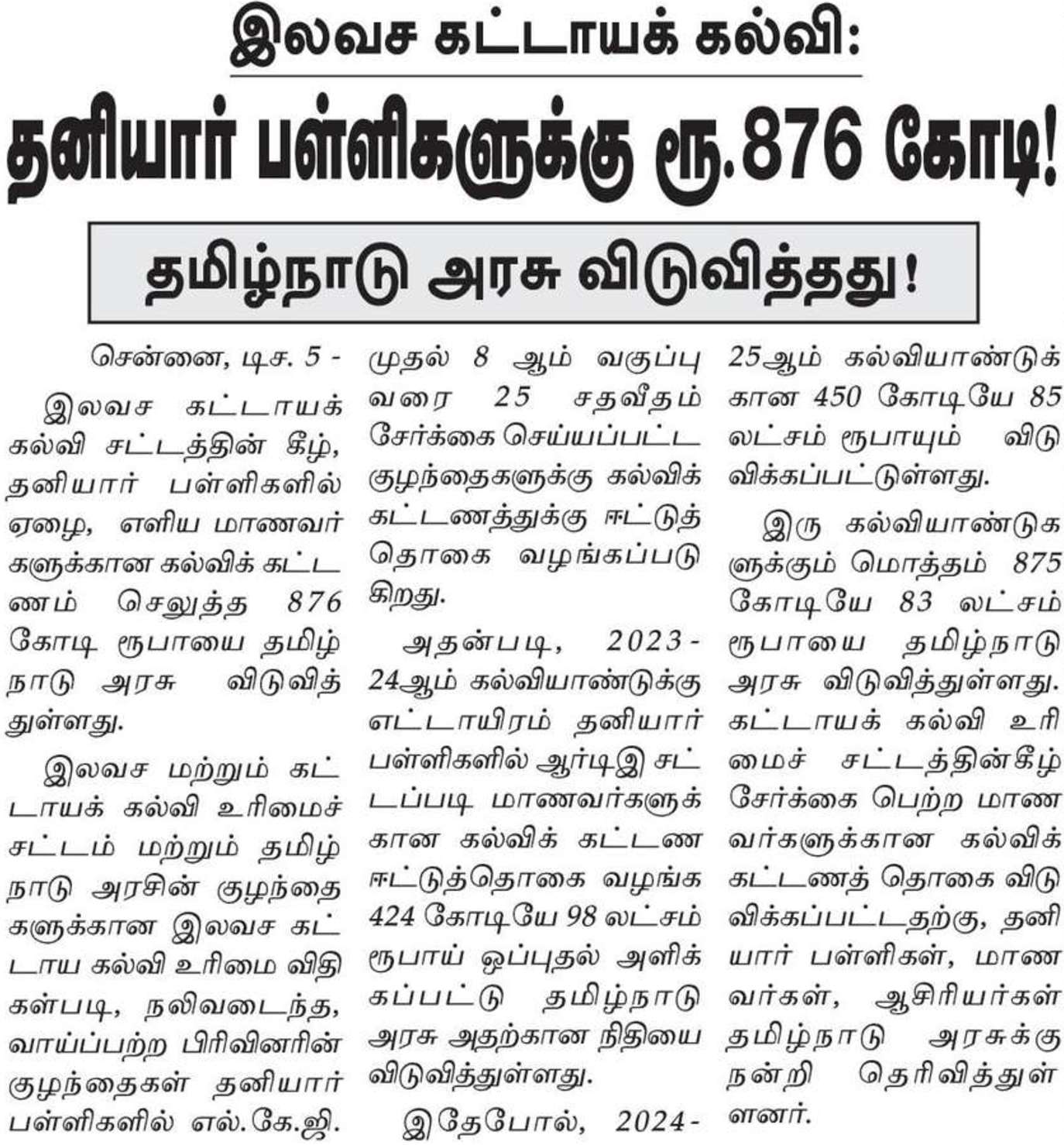 இலவச கட்டாயக் கல்வி:

தனியார் பள்ளிகளுக்கு ரூ.876 கோடி!

தமிழ்நாடு அரசு விடுவித்தது!

சென்னை, டிச. 5 -

இலவச கட்டாயக் கல்வி சட்டத்தின் கீழ், தனியார் பள்ளிகளில் ஏழை, எளிய மாணவர்களுக்கான கல்விக் கட்டணம் செலுத்த 876 கோடி ரூபாயை தமிழ்நாடு அரசு விடுவித்துள்ளது.

இலவச மற்றும் கட்டாயக் கல்வி உரிமைச் சட்டம் மற்றும் தமிழ்நாடு அரசின் குழந்தைகளுக்கான இலவச கட்டாய கல்வி உரிமை விதிகள்படி, நலிவடைந்த, வாய்ப்பற்ற பிரிவினரின் குழந்தைகள் தனியார் பள்ளிகளில் எல்.கே.ஜி. முதல் 8 ஆம் வகுப்பு வரை 25 சதவீதம் சேர்க்கை செய்யப்பட்ட குழந்தைகளுக்கு கல்விக் கட்டணத்துக்கு ஈட்டுத் தொகை வழங்கப்படுகிறது.

அதன்படி, 2023-24ஆம் கல்வியாண்டுக்கு எட்டாயிரம் தனியார் பள்ளிகளில் ஆர்டிஇ சட்டப்படி மாணவர்களுக்கான கல்விக் கட்டண ஈட்டுத்தொகை வழங்க 424 கோடியே 98 லட்சம் ரூபாய் ஒப்புதல் அளிக்கப்பட்டு தமிழ்நாடு அரசு அதற்கான நிதியை விடுவித்துள்ளது.

இதேபோல், 2024-25ஆம் கல்வியாண்டுக்கான 450 கோடியே 85 லட்சம் ரூபாயும் விடுவிக்கப்பட்டுள்ளது.

இரு கல்வியாண்டுகளுக்கும் மொத்தம் 875 கோடியே 83 லட்சம் ரூபாயை தமிழ்நாடு அரசு விடுவித்துள்ளது. கட்டாயக் கல்வி உரிமைச் சட்டத்தின்கீழ் சேர்க்கை பெற்ற மாணவர்களுக்கான கல்விக் கட்டணத் தொகை விடுவிக்கப்பட்டதற்கு, தனியார் பள்ளிகள், மாணவர்கள், ஆசிரியர்கள் தமிழ்நாடு அரசுக்கு நன்றி தெரிவித்துள்ளனர்.